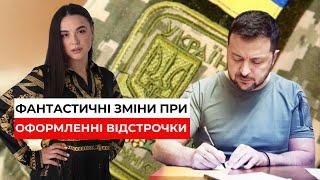 УКРАЇН

ФАНТАСТИЧНІ ЗМІНИ ПРИ
ОФОРМЛЕННІ ВІДСТРОЧКИ